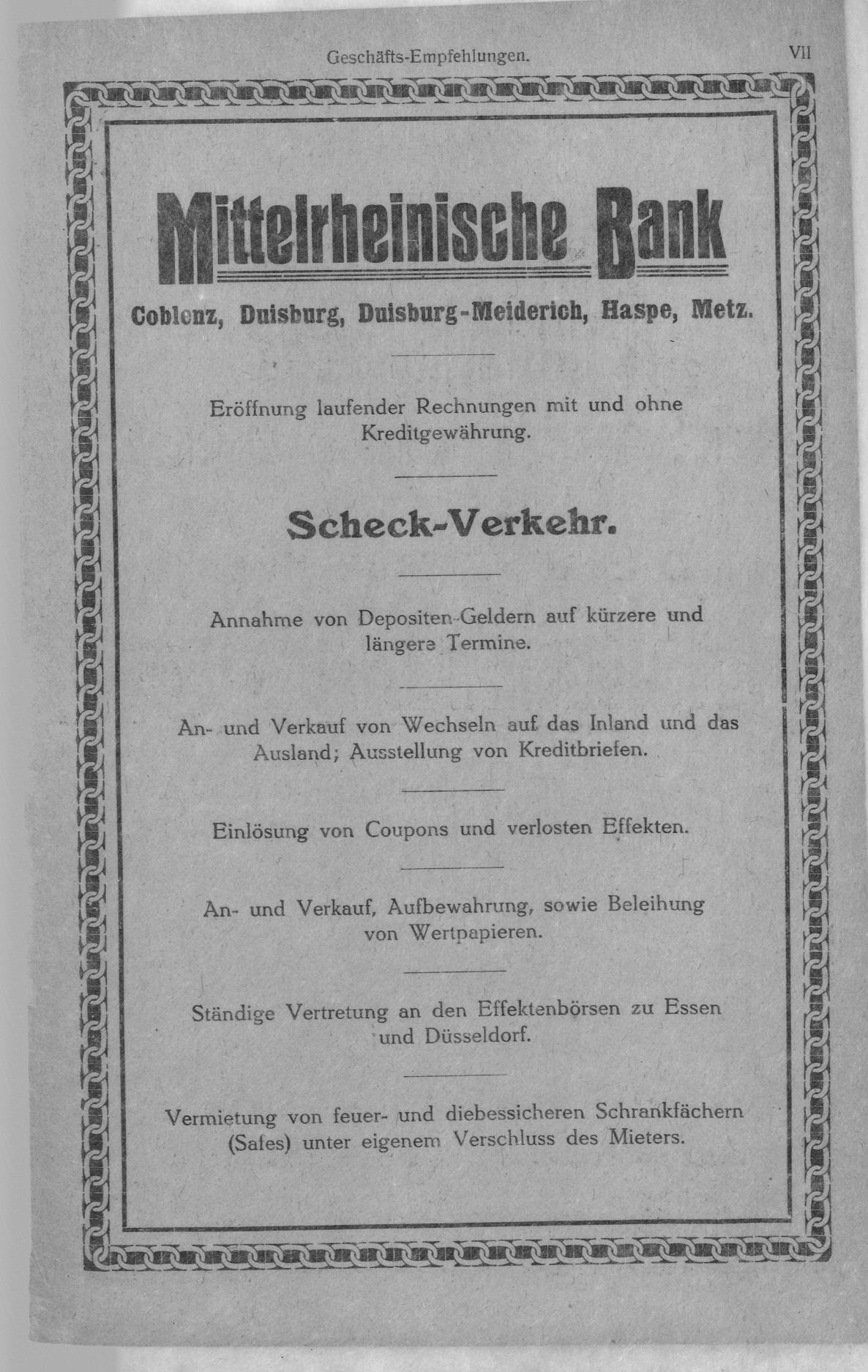 Geschäfts-Empfehlungen.

VII

Mittelrheinische Bank

Coblenz, Duisburg, Duisburg-Meiderich, Haspe, Metz.

Eröffnung laufender Rechnungen mit und ohne Kreditgewährung.

Scheck-Verkehr.

Annahme von Depositen-Geldern auf kürzere und längere Termine.

An- und Verkauf von Wechseln auf das Inland und das Ausland; Ausstellung von Kreditbriefen.

Einlösung von Coupons und verlosten Effekten.

An- und Verkauf, Aufbewahrung, sowie Beleihung von Wertpapieren.

Ständige Vertretung an den Effektenbörsen zu Essen und Düsseldorf.

Vermietung von feuer- und diebessicheren Schrankfächern (Safes) unter eigenem Verschluss des Mieters.